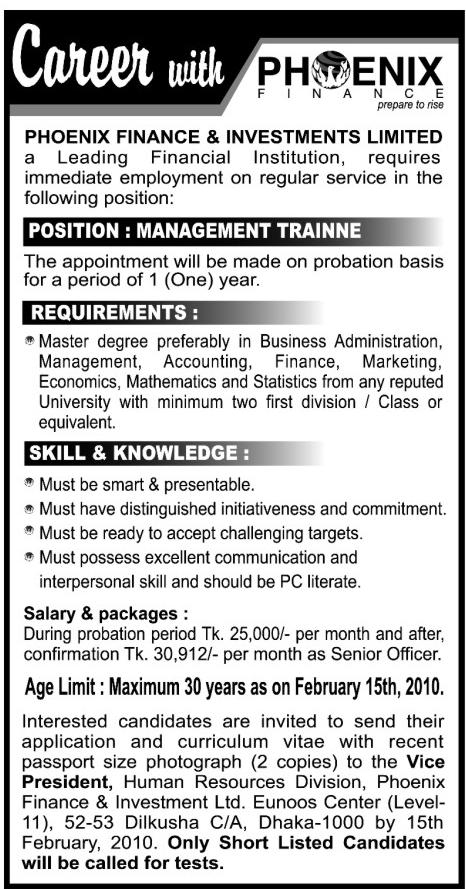 Career with PHOENIX FINANCE prepare to rise

PHOENIX FINANCE & INVESTMENTS LIMITED a Leading Financial Institution, requires immediate employment on regular service in the following position:

POSITION : MANAGEMENT TRAINNE

The appointment will be made on probation basis for a period of 1 (One) year.

REQUIREMENTS :

Master degree preferably in Business Administration, Management, Accounting, Finance, Marketing, Economics, Mathematics and Statistics from any reputed University with minimum two first division / Class or equivalent.

SKILL & KNOWLEDGE :

Must be smart & presentable.

Must have distinguished initiativeness and commitment.

Must be ready to accept challenging targets.

Must possess excellent communication and interpersonal skill and should be PC literate.

Salary & packages :
During probation period Tk. 25,000/- per month and after, confirmation Tk. 30,912/- per month as Senior Officer.

Age Limit : Maximum 30 years as on February 15th, 2010.

Interested candidates are invited to send their application and curriculum vitae with recent passport size photograph (2 copies) to the Vice President, Human Resources Division, Phoenix Finance & Investment Ltd. Eunoos Center (Level-11), 52-53 Dilkusha C/A, Dhaka-1000 by 15th February, 2010. Only Short Listed Candidates will be called for tests.